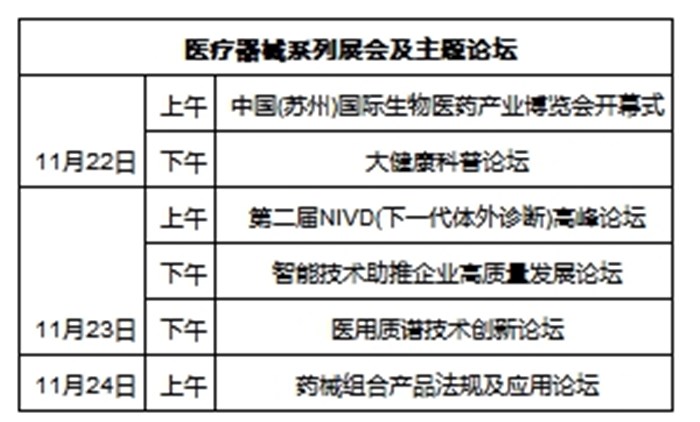 | 医疗器械系列展会及主题论坛 | | |
|---|---|---|
| 11月22日 | 上午 | 中国(苏州)国际生物医药产业博览会开幕式 |
| | 下午 | 大健康科普论坛 |
| 11月23日 | 上午 | 第二届NIVD(下一代体外诊断)高峰论坛 |
| | 下午 | 智能技术助推企业高质量发展论坛 |
| | 下午 | 医用质谱技术创新论坛 |
| 11月24日 | 上午 | 药械组合产品法规及应用论坛 |